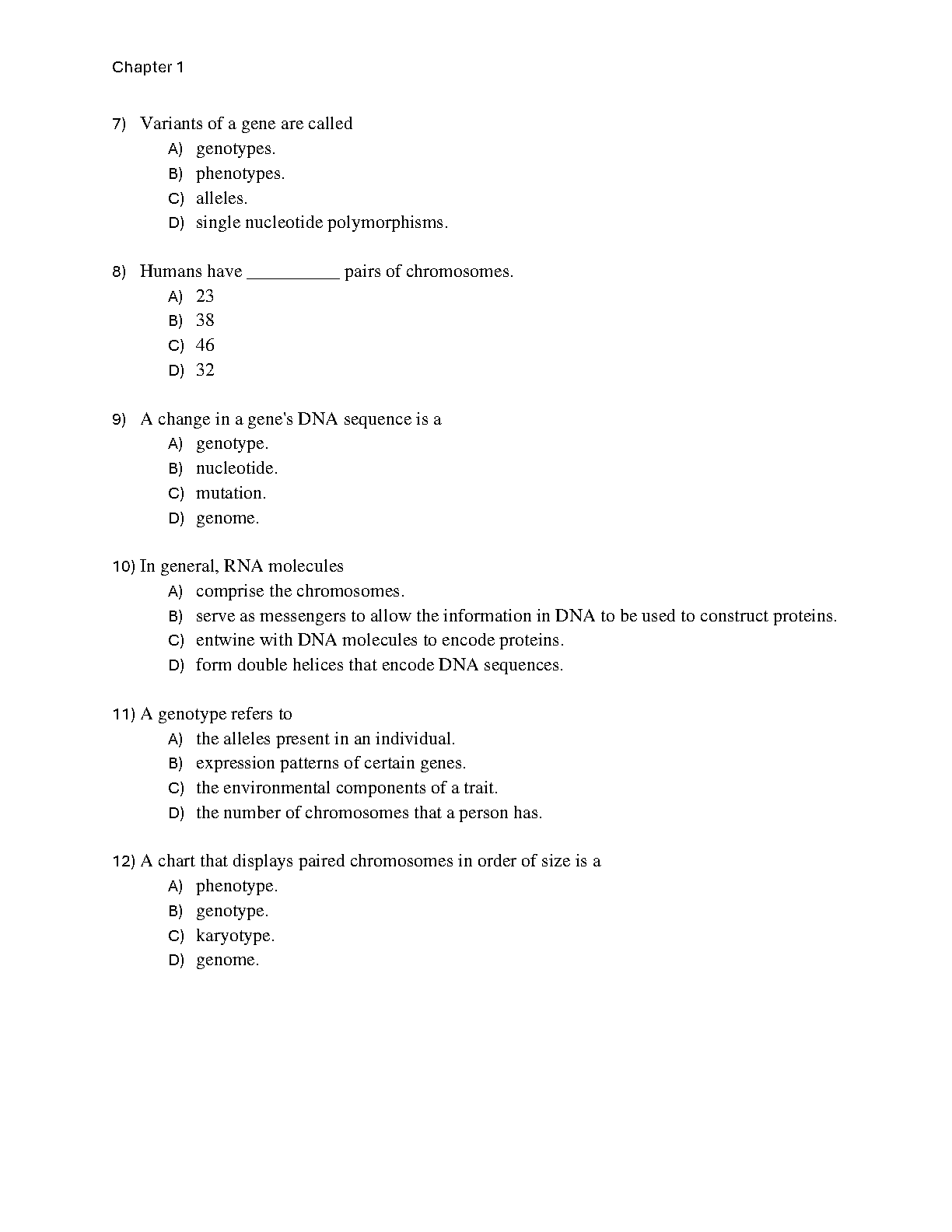 Chapter 1

7) Variants of a gene are called
A) genotypes.
B) phenotypes.
C) alleles.
D) single nucleotide polymorphisms.

8) Humans have __________ pairs of chromosomes.
A) 23
B) 38
C) 46
D) 32

9) A change in a gene's DNA sequence is a
A) genotype.
B) nucleotide.
C) mutation.
D) genome.

10) In general, RNA molecules
A) comprise the chromosomes.
B) serve as messengers to allow the information in DNA to be used to construct proteins.
C) entwine with DNA molecules to encode proteins.
D) form double helices that encode DNA sequences.

11) A genotype refers to
A) the alleles present in an individual.
B) expression patterns of certain genes.
C) the environmental components of a trait.
D) the number of chromosomes that a person has.

12) A chart that displays paired chromosomes in order of size is a
A) phenotype.
B) genotype.
C) karyotype.
D) genome.